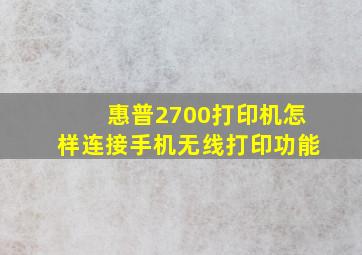 惠普2700打印机怎样连接手机无线打印功能